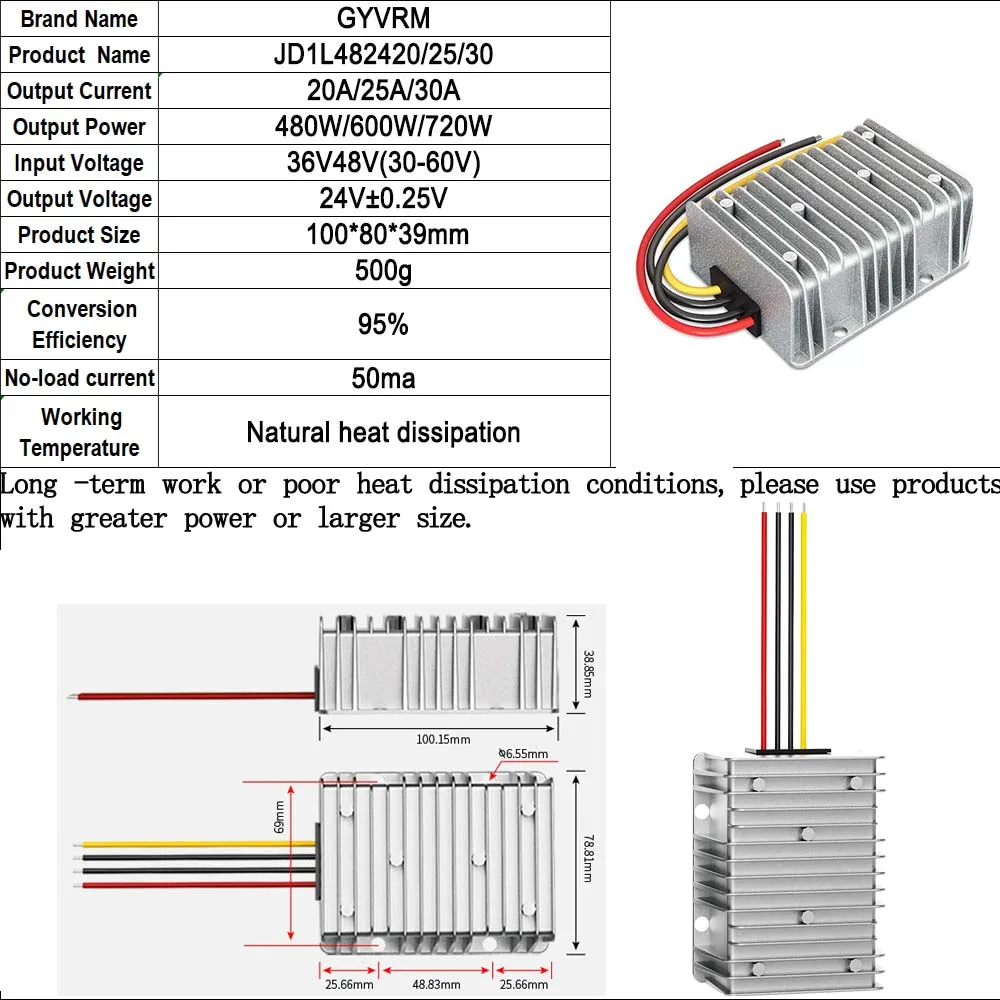 | Brand Name | GYVRM |
|---|---|
| Product Name | JD1L482420/25/30 |
| Output Current | 20A/25A/30A |
| Output Power | 480W/600W/720W |
| Input Voltage | 36V48V(30-60V) |
| Output Voltage | 24V±0.25V |
| Product Size | 100*80*39mm |
| Product Weight | 500g |
| Conversion Efficiency | 95% |
| No-load current | 50ma |
| Working Temperature | Natural heat dissipation |

Long -term work or poor heat dissipation conditions, please use products with greater power or larger size.

38.85mm

100.15mm

φ6.55mm

69mm

78.81mm

25.66mm 48.83mm 25.66mm